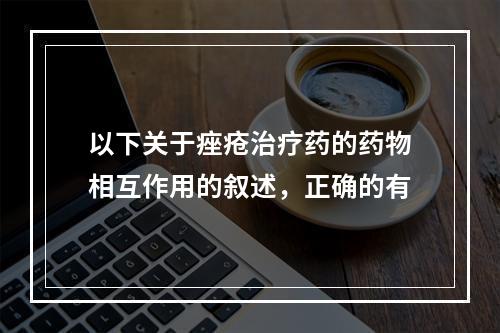 以下关于痤疮治疗药的药物相互作用的叙述，正确的有